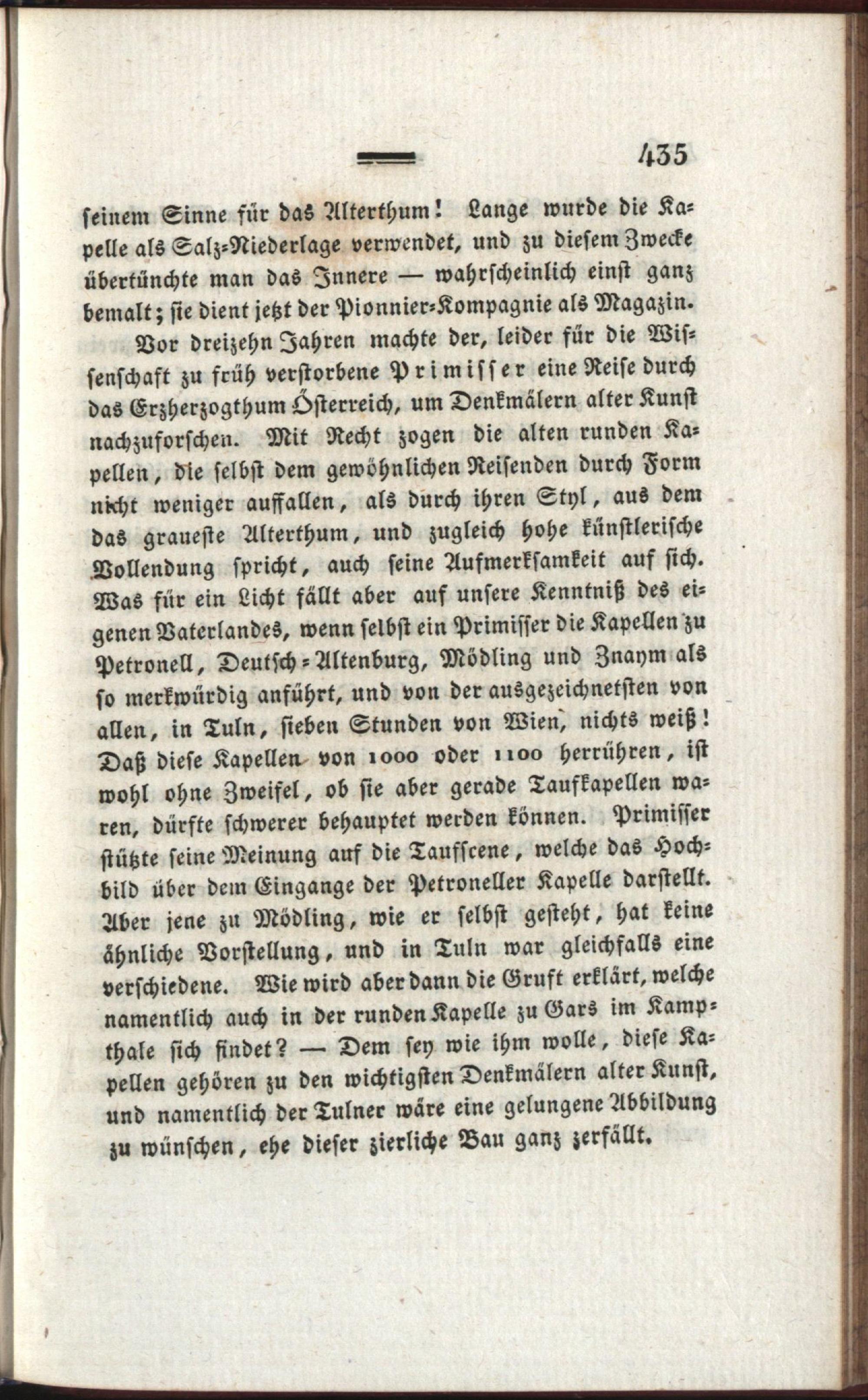 435

seinem Sinne für das Alterthum! Lange wurde die Kapelle als Salz-Niederlage verwendet, und zu diesem Zwecke übertünchte man das Innere — wahrscheinlich einst ganz bemalt; sie dient jetzt der Pionnier-Kompagnie als Magazin.

Vor dreizehn Jahren machte der, leider für die Wissenschaft zu früh verstorbene Primisser eine Reise durch das Erzherzogthum Österreich, um Denkmälern alter Kunst nachzuforschen. Mit Recht zogen die alten runden Kapellen, die selbst dem gewöhnlichen Reisenden durch Form nicht weniger auffallen, als durch ihren Styl, aus dem das graueste Alterthum, und zugleich hohe künstlerische Vollendung spricht, auch seine Aufmerksamkeit auf sich. Was für ein Licht fällt aber auf unsere Kenntniß des eigenen Vaterlandes, wenn selbst ein Primisser die Kapellen zu Petronell, Deutsch-Altenburg, Mödling und Znaym als so merkwürdig anführt, und von der ausgezeichnetsten von allen, in Tuln, sieben Stunden von Wien, nichts weiß! Daß diese Kapellen von 1000 oder 1100 herrühren, ist wohl ohne Zweifel, ob sie aber gerade Taufkapellen waren, dürfte schwerer behauptet werden können. Primisser stützte seine Meinung auf die Taufscene, welche das Hochbild über dem Eingange der Petroneller Kapelle darstellt. Aber jene zu Mödling, wie er selbst gesteht, hat keine ähnliche Vorstellung, und in Tuln war gleichfalls eine verschiedene. Wie wird aber dann die Gruft erklärt, welche namentlich auch in der runden Kapelle zu Gars im Kampthale sich findet? — Dem sey wie ihm wolle, diese Kapellen gehören zu den wichtigsten Denkmälern alter Kunst, und namentlich der Tulner wäre eine gelungene Abbildung zu wünschen, ehe dieser zierliche Bau ganz zerfällt.